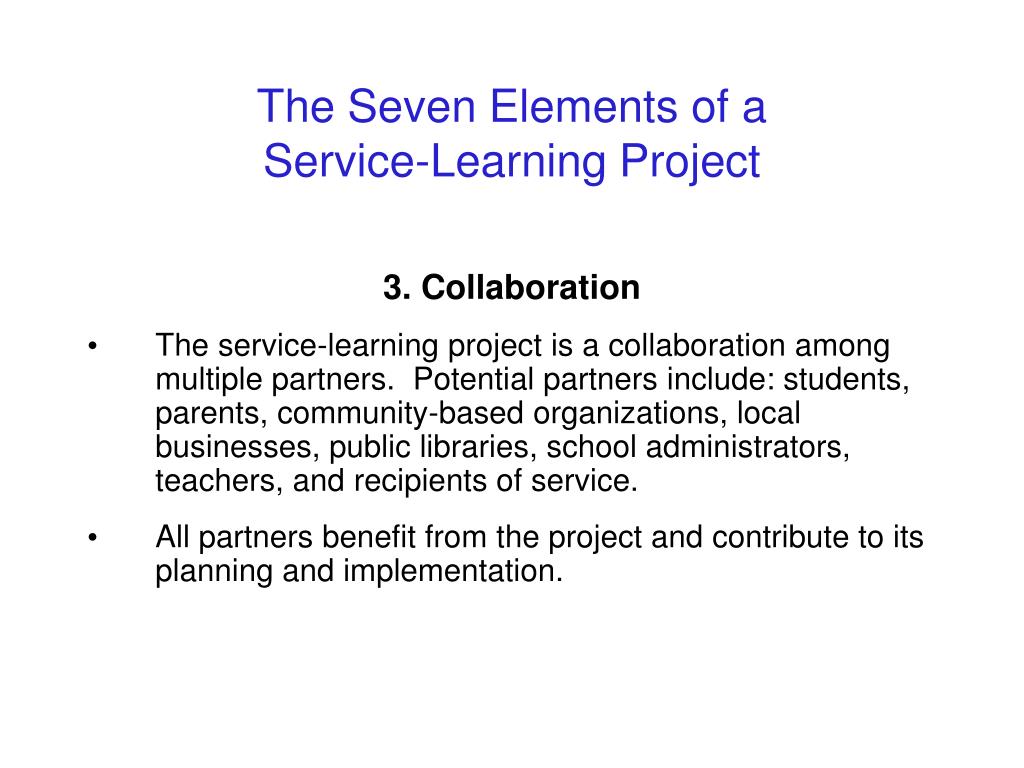 The Seven Elements of a
Service-Learning Project

3. Collaboration

• The service-learning project is a collaboration among multiple partners. Potential partners include: students, parents, community-based organizations, local businesses, public libraries, school administrators, teachers, and recipients of service.

• All partners benefit from the project and contribute to its planning and implementation.